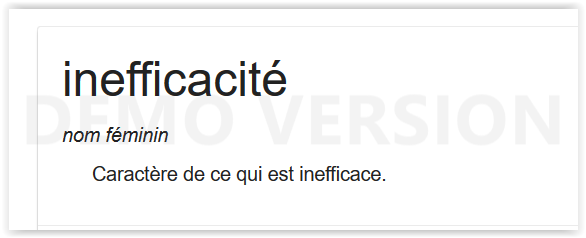 inefficacité

DEMO VERSION

nom féminin

Caractère de ce qui est inefficace.